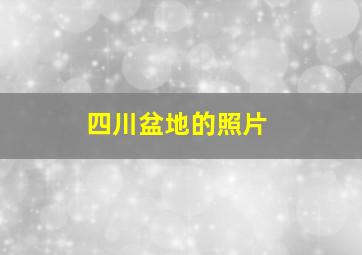 四川盆地的照片